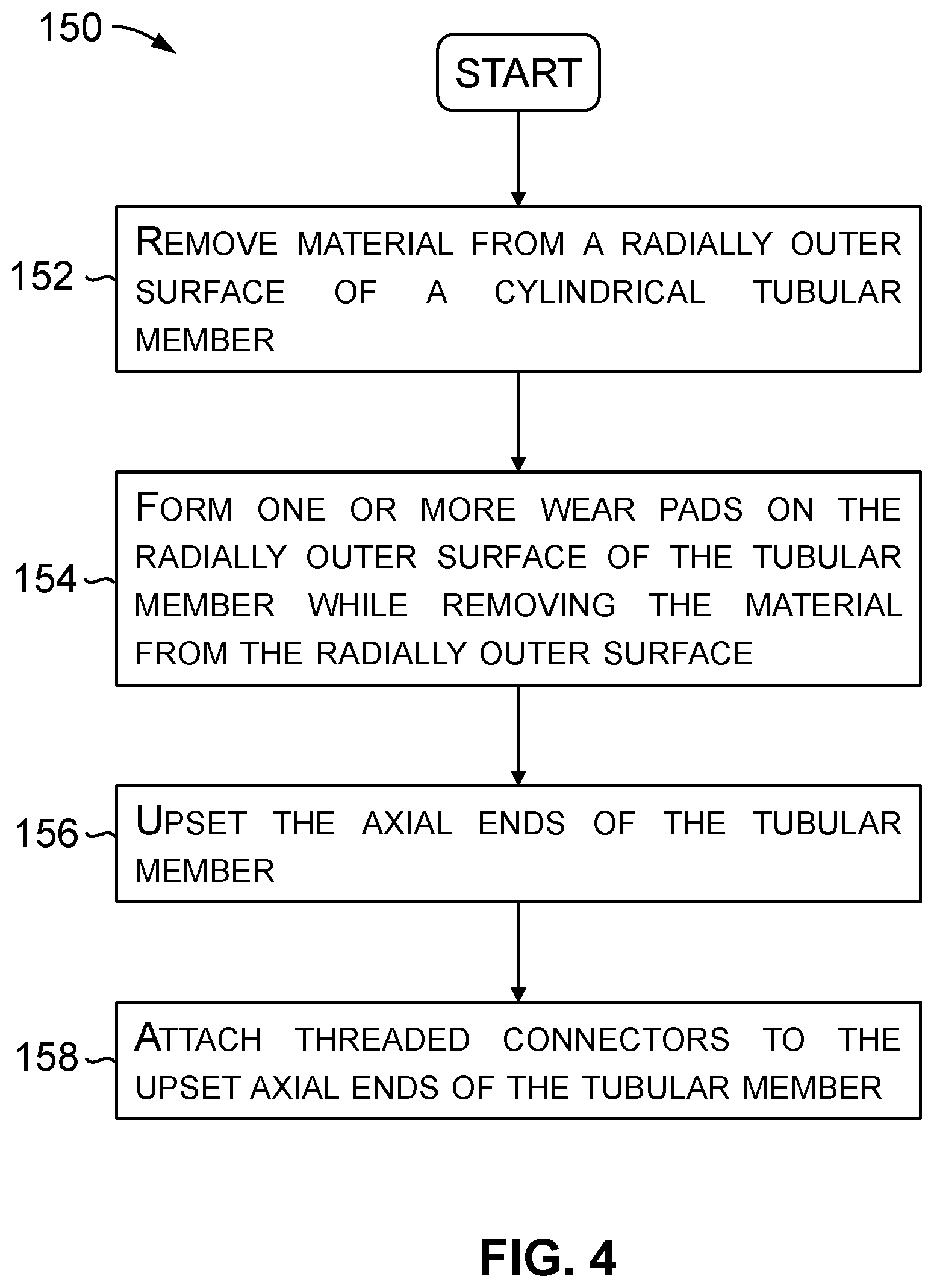 150

START

152

REMOVE MATERIAL FROM A RADIALLY OUTER SURFACE OF A CYLINDRICAL TUBULAR MEMBER

154

FORM ONE OR MORE WEAR PADS ON THE RADIALLY OUTER SURFACE OF THE TUBULAR MEMBER WHILE REMOVING THE MATERIAL FROM THE RADIALLY OUTER SURFACE

156

UPSET THE AXIAL ENDS OF THE TUBULAR MEMBER

158

ATTACH THREADED CONNECTORS TO THE UPSET AXIAL ENDS OF THE TUBULAR MEMBER

FIG. 4